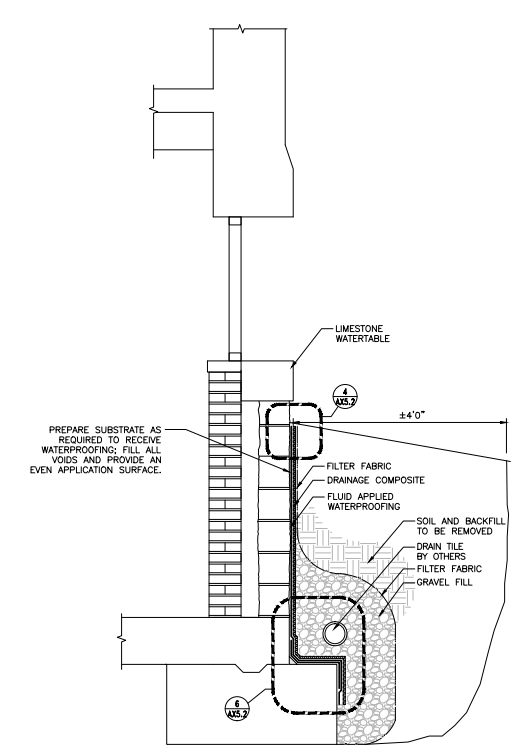 LIMESTONE WATERTABLE

4
AX5.2

±4'0"

PREPARE SUBSTRATE AS REQUIRED TO RECEIVE WATERPROOFING; FILL ALL VOIDS AND PROVIDE AN EVEN APPLICATION SURFACE.

FILTER FABRIC

DRAINAGE COMPOSITE

FLUID APPLIED WATERPROOFING

SOIL AND BACKFILL TO BE REMOVED

DRAIN TILE BY OTHERS

FILTER FABRIC

GRAVEL FILL

6
AX5.2